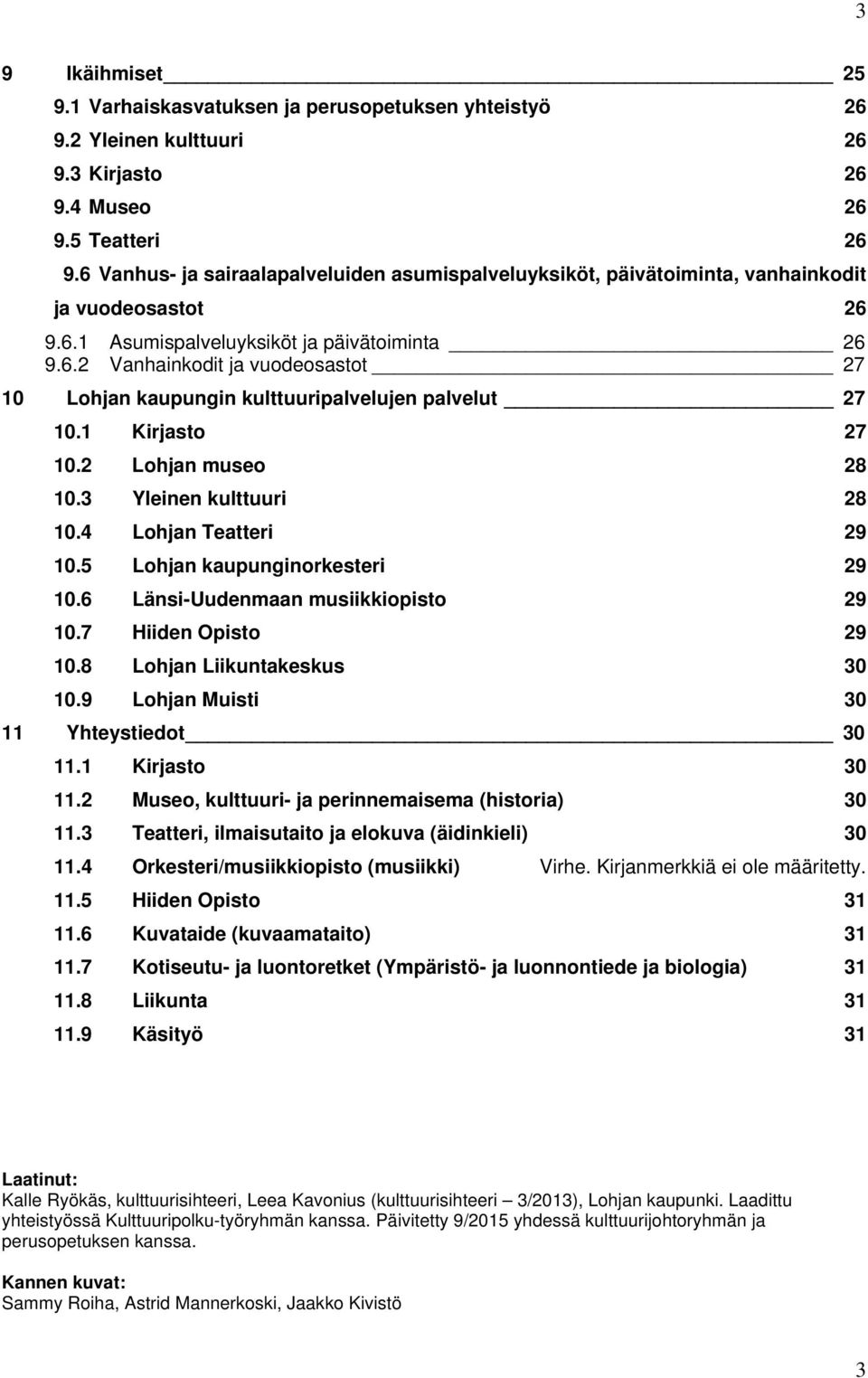 3

9 Ikäihmiset 25
9.1 Varhaiskasvatuksen ja perusopetuksen yhteistyö 26
9.2 Yleinen kulttuuri 26
9.3 Kirjasto 26
9.4 Museo 26
9.5 Teatteri 26
9.6 Vanhus- ja sairaalapalveluiden asumispalveluyksiköt, päivätoiminta, vanhainkodit ja vuodeosastot 26
9.6.1 Asumispalveluyksiköt ja päivätoiminta 26
9.6.2 Vanhainkodit ja vuodeosastot 27
10 Lohjan kaupungin kulttuuripalvelujen palvelut 27
10.1 Kirjasto 27
10.2 Lohjan museo 28
10.3 Yleinen kulttuuri 28
10.4 Lohjan Teatteri 29
10.5 Lohjan kaupunginorkesteri 29
10.6 Länsi-Uudenmaan musiikkiopisto 29
10.7 Hiiden Opisto 29
10.8 Lohjan Liikuntakeskus 30
10.9 Lohjan Muisti 30
11 Yhteystiedot 30
11.1 Kirjasto 30
11.2 Museo, kulttuuri- ja perinnemaisema (historia) 30
11.3 Teatteri, ilmaisutaito ja elokuva (äidinkieli) 30
11.4 Orkesteri/musiikkiopisto (musiikki) Virhe. Kirjanmerkkiä ei ole määritetty.
11.5 Hiiden Opisto 31
11.6 Kuvataide (kuvaamataito) 31
11.7 Kotiseutu- ja luontoretket (Ympäristö- ja luonnontiede ja biologia) 31
11.8 Liikunta 31
11.9 Käsityö 31

Laatinut:
Kalle Ryökäs, kulttuurisihteeri, Leea Kavonius (kulttuurisihteeri – 3/2013), Lohjan kaupunki. Laadittu yhteistyössä Kulttuuripolku-työryhmän kanssa. Päivitetty 9/2015 yhdessä kulttuurijohtoryhmän ja perusopetuksen kanssa.

Kannen kuvat:
Sammy Roiha, Astrid Mannerkoski, Jaakko Kivistö

3